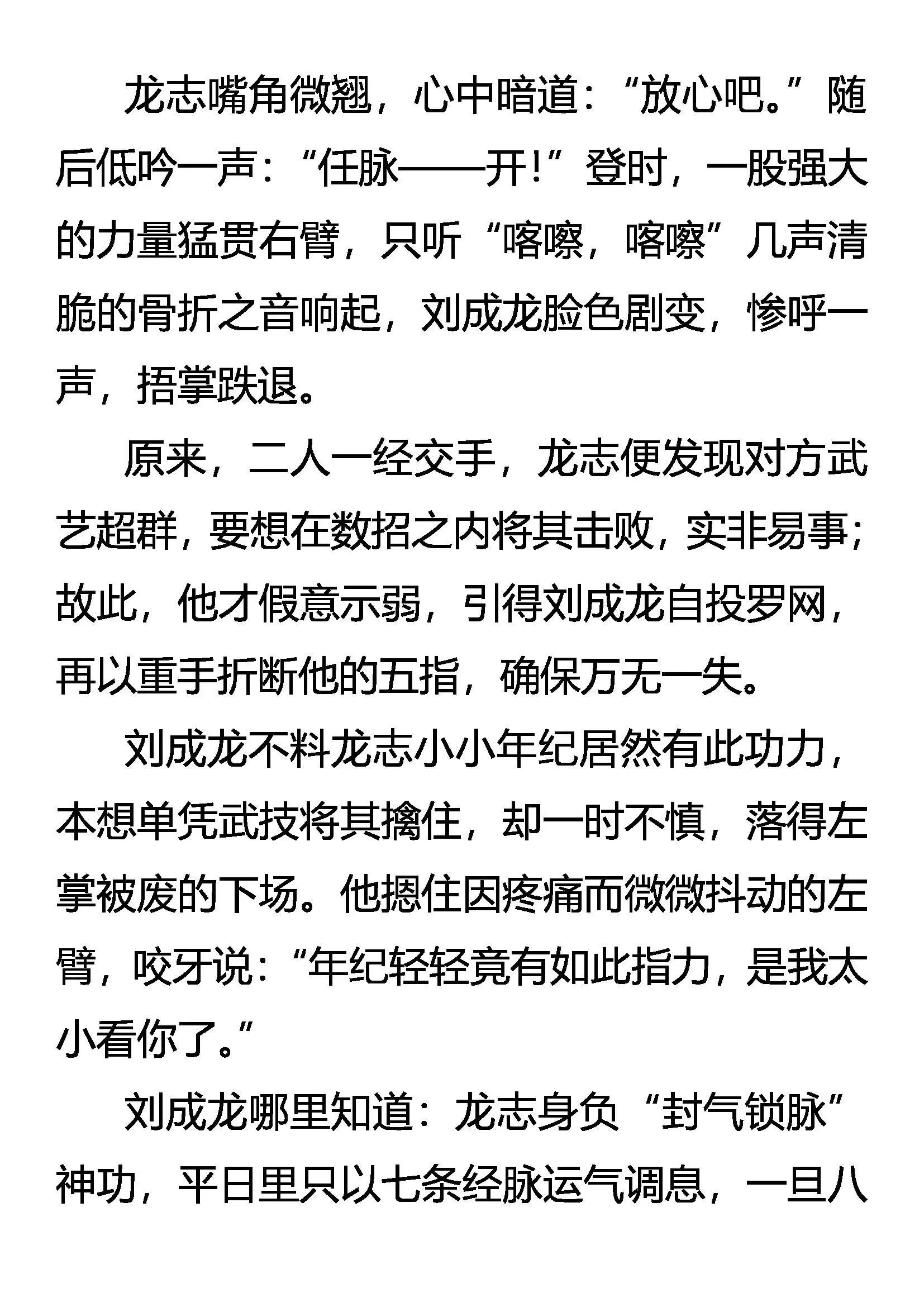 龙志嘴角微翘，心中暗道：“放心吧。”随后低吟一声：“任脉——开！”登时，一股强大的力量猛贯右臂，只听“喀嚓，喀嚓”几声清脆的骨折之音响起，刘成龙脸色剧变，惨呼一声，捂掌跌退。

原来，二人一经交手，龙志便发现对方武艺超群，要想在数招之内将其击败，实非易事；故此，他才假意示弱，引得刘成龙自投罗网，再以重手折断他的五指，确保万无一失。

刘成龙不料龙志小小年纪居然有此功力，本想单凭武技将其擒住，却一时不慎，落得左掌被废的下场。他摁住因疼痛而微微抖动的左臂，咬牙说：“年纪轻轻竟有如此指力，是我太小看你了。”

刘成龙哪里知道：龙志身负“封气锁脉”神功，平日里只以七条经脉运气调息，一旦八